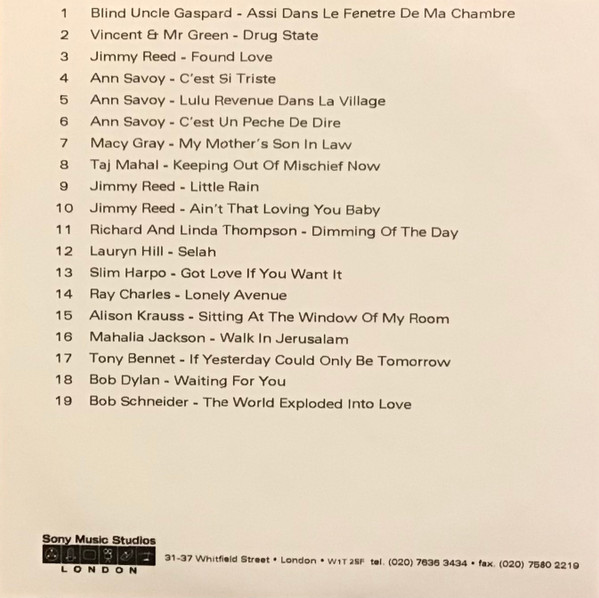 1 Blind Uncle Gaspard - Assi Dans Le Fenetre De Ma Chambre
2 Vincent & Mr Green - Drug State
3 Jimmy Reed - Found Love
4 Ann Savoy - C'est Si Triste
5 Ann Savoy - Lulu Revenue Dans La Village
6 Ann Savoy - C'est Un Peche De Dire
7 Macy Gray - My Mother's Son In Law
8 Taj Mahal - Keeping Out Of Mischief Now
9 Jimmy Reed - Little Rain
10 Jimmy Reed - Ain't That Loving You Baby
11 Richard And Linda Thompson - Dimming Of The Day
12 Lauryn Hill - Selah
13 Slim Harpo - Got Love If You Want It
14 Ray Charles - Lonely Avenue
15 Alison Krauss - Sitting At The Window Of My Room
16 Mahalia Jackson - Walk In Jerusalam
17 Tony Bennet - If Yesterday Could Only Be Tomorrow
18 Bob Dylan - Waiting For You
19 Bob Schneider - The World Exploded Into Love

Sony Music Studios
LONDON

31-37 Whitfield Street • London • W1T 2SF tel. (020) 7636 3434 • fax. (020) 7580 2219